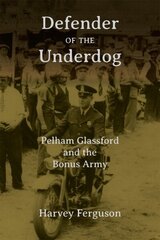 Defender
OF THE
Underdog

Pelham Glassford
and the
Bonus Army

Harvey Ferguson